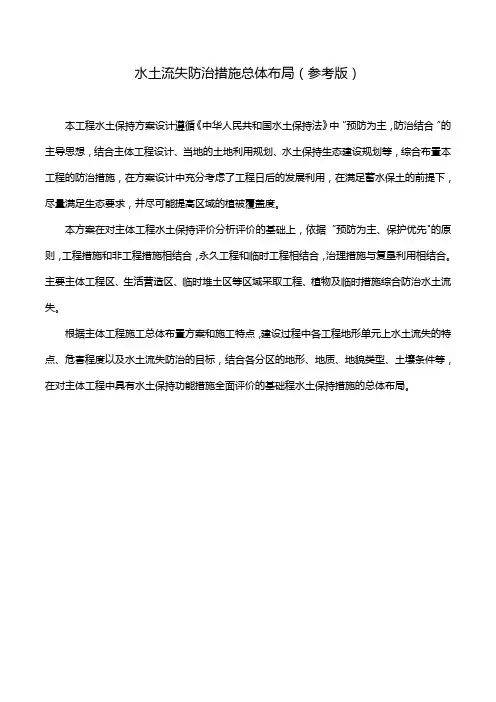 水土流失防治措施总体布局（参考版）

本工程水土保持方案设计遵循《中华人民共和国水土保持法》中“预防为主，防治结合”的主导思想，结合主体工程设计、当地的土地利用规划、水土保持生态建设规划等，综合布置本工程的防治措施，在方案设计中充分考虑了工程日后的发展利用，在满足蓄水保土的前提下，尽量满足生态要求，并尽可能提高区域的植被覆盖度。

本方案在对主体工程水土保持评价分析评价的基础上，依据“预防为主、保护优先”的原则，工程措施和非工程措施相结合，永久工程和临时工程相结合，治理措施与复垦利用相结合。主要主体工程区、生活营造区、临时堆土区等区域采取工程、植物及临时措施综合防治水土流失。

根据主体工程施工总体布置方案和施工特点，建设过程中各工程地形单元上水土流失的特点、危害程度以及水土流失防治的目标，结合各分区的地形、地质、地貌类型、土壤条件等，在对主体工程中具有水土保持功能措施全面评价的基础程水土保持措施的总体布局。